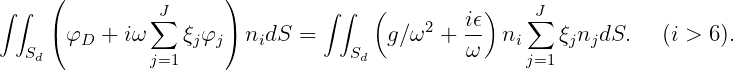 $$\iint_{S_d} \left( \varphi_D + i\omega \sum_{j=1}^{J} \xi_j \varphi_j \right) n_i dS = \iint_{S_d} \left( g/\omega^2 + \frac{i\epsilon}{\omega} \right) n_i \sum_{j=1}^{J} \xi_j n_j dS. \quad (i > 6).$$